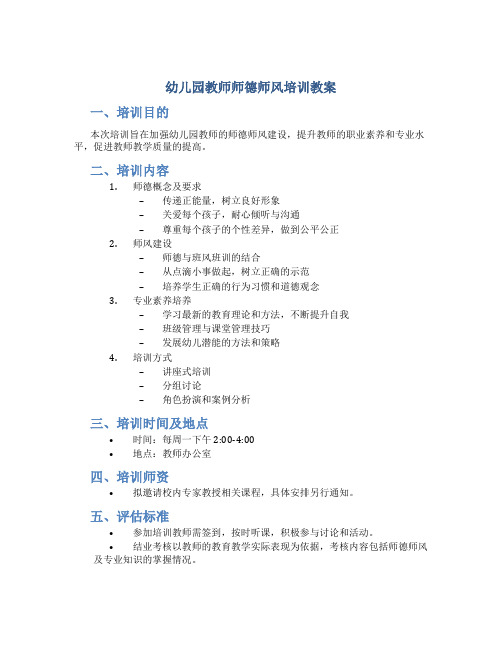 幼儿园教师师德师风培训教案

一、培训目的

本次培训旨在加强幼儿园教师的师德师风建设，提升教师的职业素养和专业水平，促进教师教学质量的提高。

二、培训内容

1. 师德概念及要求
– 传递正能量，树立良好形象
– 关爱每个孩子，耐心倾听与沟通
– 尊重每个孩子的个性差异，做到公平公正
2. 师风建设
– 师德与班风班训的结合
– 从点滴小事做起，树立正确的示范
– 培养学生正确的行为习惯和道德观念
3. 专业素养培养
– 学习最新的教育理论和方法，不断提升自我
– 班级管理与课堂管理技巧
– 发展幼儿潜能的方法和策略
4. 培训方式
– 讲座式培训
– 分组讨论
– 角色扮演和案例分析

三、培训时间及地点

• 时间：每周一下午 2:00-4:00
• 地点：教师办公室

四、培训师资

• 拟邀请校内专家教授相关课程，具体安排另行通知。

五、评估标准

• 参加培训教师需签到，按时听课，积极参与讨论和活动。
• 结业考核以教师的教育教学实际表现为依据，考核内容包括师德师风及专业知识的掌握情况。